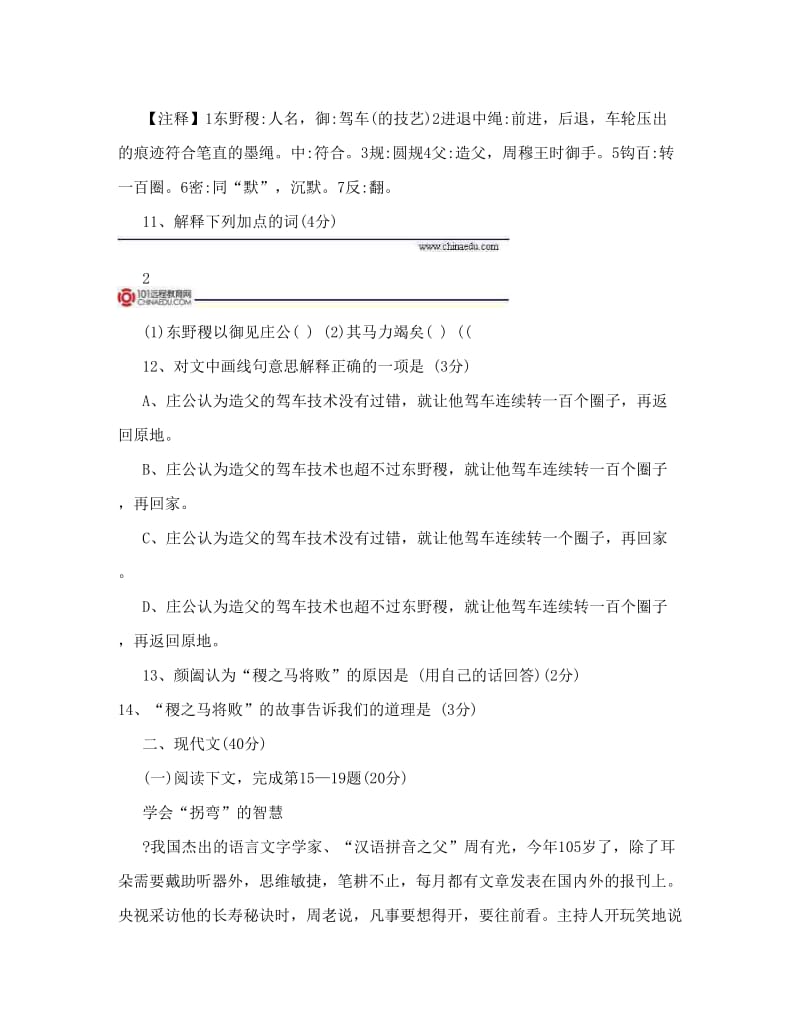 【注释】1东野稷:人名，御:驾车(的技艺)2进退中绳:前进，后退，车轮压出的痕迹符合笔直的墨绳。中:符合。3规:圆规4父:造父，周穆王时御手。5钩百:转一百圈。6密:同“默”，沉默。7反:翻。

11、解释下列加点的词(4分)

www.chinaedu.com

2

101远程教育网 CHINAEDU.COM

(1)东野稷以御见庄公( ) (2)其马力竭矣( ) ((

12、对文中画线句意思解释正确的一项是 (3分)

A、庄公认为造父的驾车技术没有过错，就让他驾车连续转一百个圈子，再返回原地。

B、庄公认为造父的驾车技术也超不过东野稷，就让他驾车连续转一百个圈子，再回家。

C、庄公认为造父的驾车技术没有过错，就让他驾车连续转一个圈子，再回家。

D、庄公认为造父的驾车技术也超不过东野稷，就让他驾车连续转一百个圈子，再返回原地。

13、颜阖认为“稷之马将败”的原因是 (用自己的话回答)(2分)

14、“稷之马将败”的故事告诉我们的道理是 (3分)

二、现代文(40分)

(一)阅读下文，完成第15—19题(20分)

学会“拐弯”的智慧

?我国杰出的语言文字学家、“汉语拼音之父”周有光，今年105岁了，除了耳朵需要戴助听器外，思维敏捷，笔耕不止，每月都有文章发表在国内外的报刊上。央视采访他的长寿秘诀时，周老说，凡事要想得开，要往前看。主持人开玩笑地说